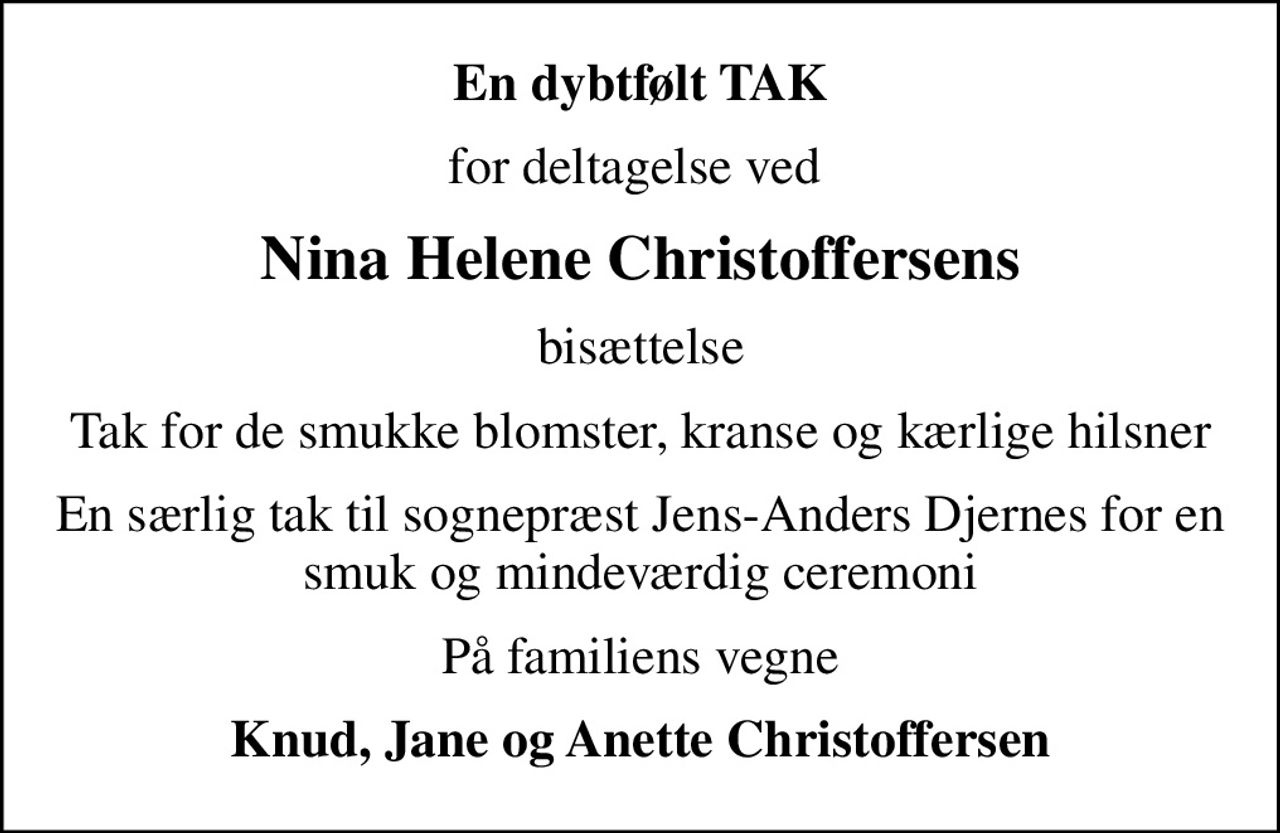 En dybtfølt TAK

for deltagelse ved

Nina Helene Christoffersens

bisættelse

Tak for de smukke blomster, kranse og kærlige hilsner

En særlig tak til sognepræst Jens-Anders Djernes for en smuk og mindeværdig ceremoni

På familiens vegne

Knud, Jane og Anette Christoffersen